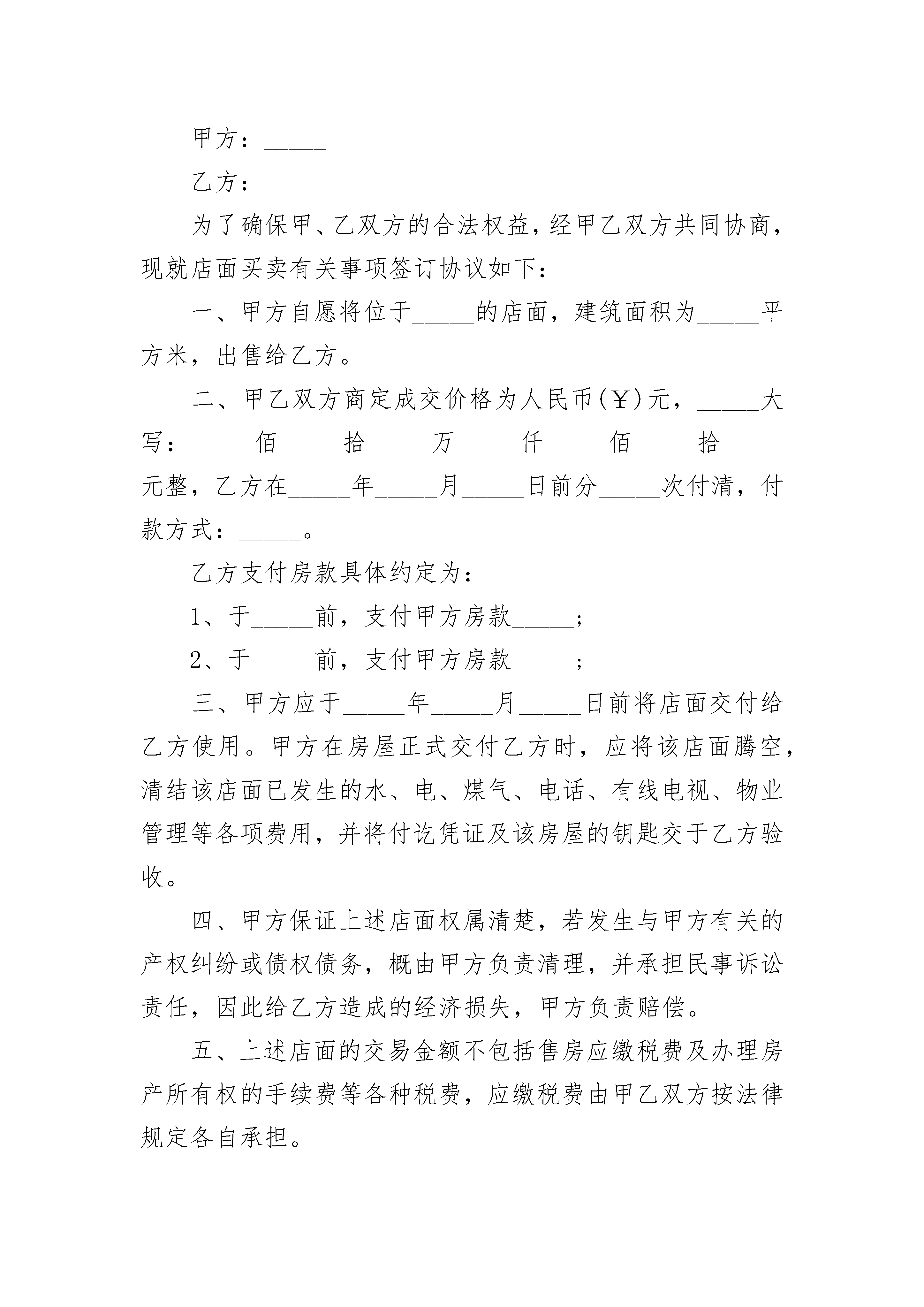 甲方：_____

乙方：_____

为了确保甲、乙双方的合法权益，经甲乙双方共同协商，现就店面买卖有关事项签订协议如下：

一、甲方自愿将位于_____的店面，建筑面积为_____平方米，出售给乙方。

二、甲乙双方商定成交价格为人民币(￥)元，_____大写：_____佰_____拾_____万_____仟_____佰_____拾_____元整，乙方在_____年_____月_____日前分_____次付清，付款方式：_____。

乙方支付房款具体约定为：

1、于_____前，支付甲方房款_____；

2、于_____前，支付甲方房款_____；

三、甲方应于_____年_____月_____日前将店面交付给乙方使用。甲方在房屋正式交付乙方时，应将该店面腾空，清结该店面已发生的水、电、煤气、电话、有线电视、物业管理等各项费用，并将付讫凭证及该房屋的钥匙交于乙方验收。

四、甲方保证上述店面权属清楚，若发生与甲方有关的产权纠纷或债权债务，概由甲方负责清理，并承担民事诉讼责任，因此给乙方造成的经济损失，甲方负责赔偿。

五、上述店面的交易金额不包括售房应缴税费及办理房产所有权的手续费等各种税费，应缴税费由甲乙双方按法律规定各自承担。